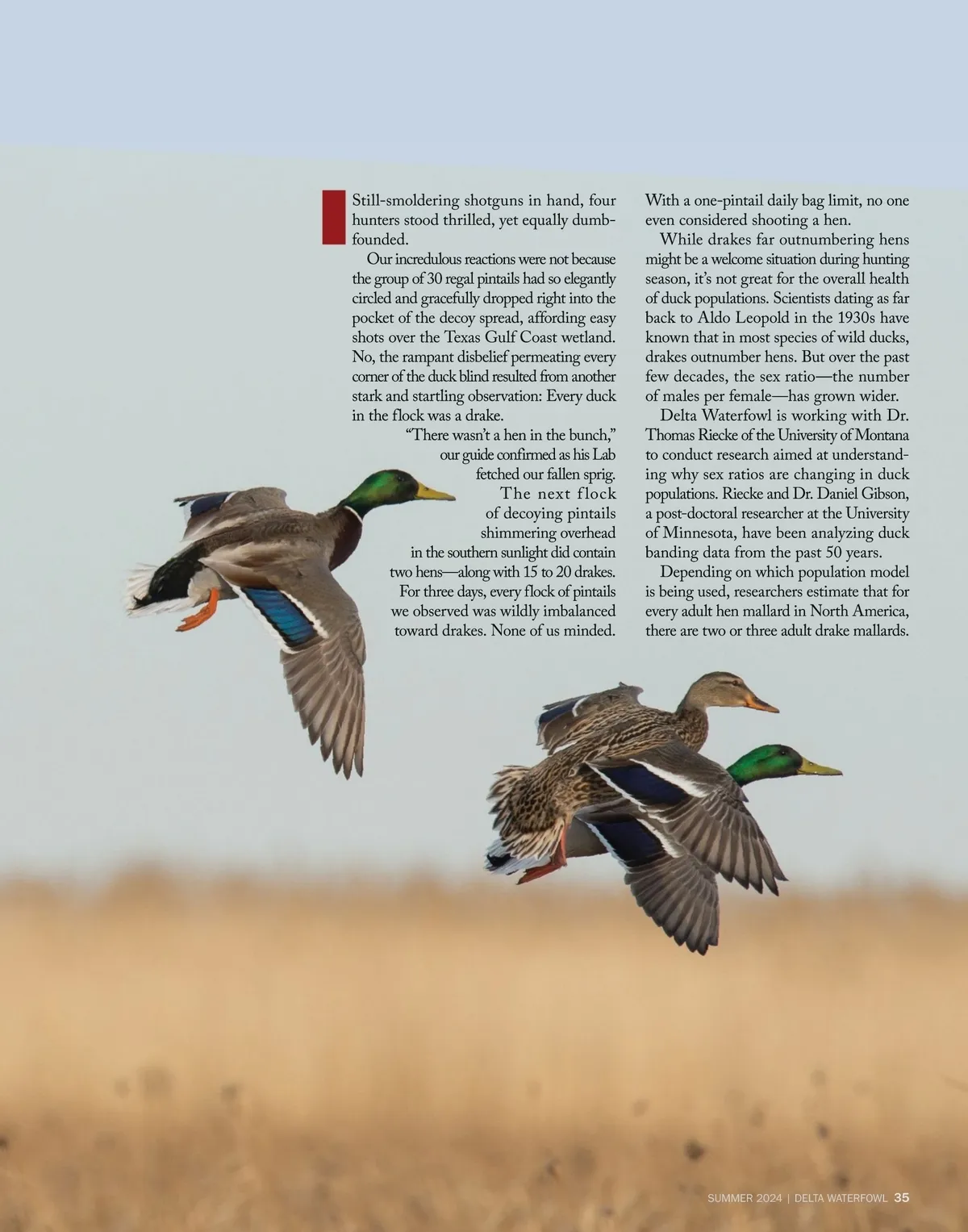 Still-smoldering shotguns in hand, four hunters stood thrilled, yet equally dumbfounded.

Our incredulous reactions were not because the group of 30 regal pintails had so elegantly circled and gracefully dropped right into the pocket of the decoy spread, affording easy shots over the Texas Gulf Coast wetland. No, the rampant disbelief permeating every corner of the duck blind resulted from another stark and startling observation: Every duck in the flock was a drake.

"There wasn't a hen in the bunch," our guide confirmed as his Lab fetched our fallen sprig.

The next flock of decoying pintails shimmering overhead in the southern sunlight did contain two hens—along with 15 to 20 drakes. For three days, every flock of pintails we observed was wildly imbalanced toward drakes. None of us minded. With a one-pintail daily bag limit, no one even considered shooting a hen.

While drakes far outnumbering hens might be a welcome situation during hunting season, it's not great for the overall health of duck populations. Scientists dating as far back to Aldo Leopold in the 1930s have known that in most species of wild ducks, drakes outnumber hens. But over the past few decades, the sex ratio—the number of males per female—has grown wider.

Delta Waterfowl is working with Dr. Thomas Riecke of the University of Montana to conduct research aimed at understanding why sex ratios are changing in duck populations. Riecke and Dr. Daniel Gibson, a post-doctoral researcher at the University of Minnesota, have been analyzing duck banding data from the past 50 years.

Depending on which population model is being used, researchers estimate that for every adult hen mallard in North America, there are two or three adult drake mallards.

SUMMER 2024 | DELTA WATERFOWL 35